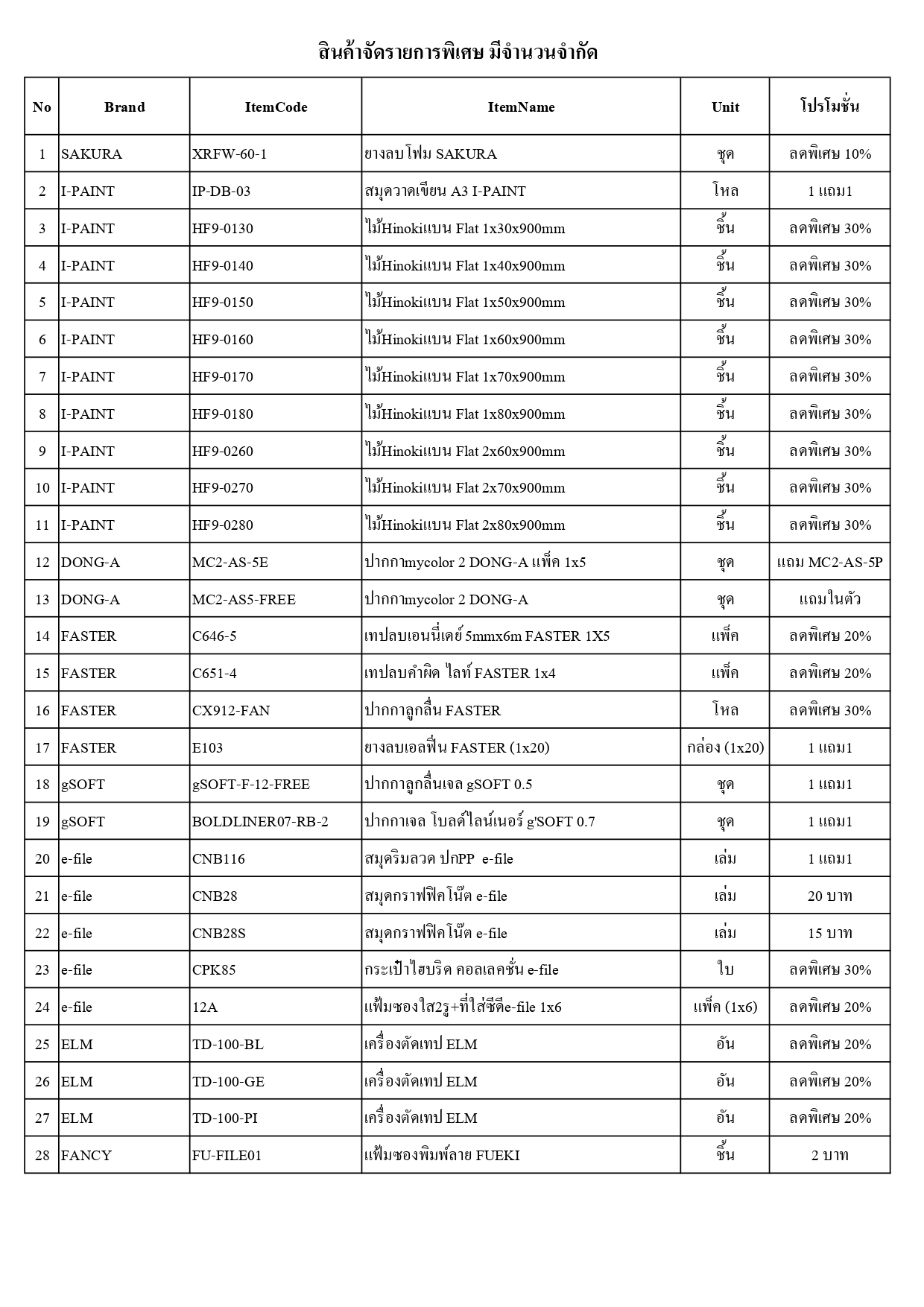 สินค้าจัดรายการพิเศษ มีจำนวนจำกัด

| No | Brand | ItemCode | ItemName | Unit | โปรโมชั่น |
|---|---|---|---|---|---|
| 1 | SAKURA | XRFW-60-1 | ยางลบโฟม SAKURA | ชุด | ลดพิเศษ 10% |
| 2 | I-PAINT | IP-DB-03 | สมุดวาดเขียน A3 I-PAINT | โหล | 1 แถม1 |
| 3 | I-PAINT | HF9-0130 | ไม้Hinokiแบน Flat 1x30x900mm | ชิ้น | ลดพิเศษ 30% |
| 4 | I-PAINT | HF9-0140 | ไม้Hinokiแบน Flat 1x40x900mm | ชิ้น | ลดพิเศษ 30% |
| 5 | I-PAINT | HF9-0150 | ไม้Hinokiแบน Flat 1x50x900mm | ชิ้น | ลดพิเศษ 30% |
| 6 | I-PAINT | HF9-0160 | ไม้Hinokiแบน Flat 1x60x900mm | ชิ้น | ลดพิเศษ 30% |
| 7 | I-PAINT | HF9-0170 | ไม้Hinokiแบน Flat 1x70x900mm | ชิ้น | ลดพิเศษ 30% |
| 8 | I-PAINT | HF9-0180 | ไม้Hinokiแบน Flat 1x80x900mm | ชิ้น | ลดพิเศษ 30% |
| 9 | I-PAINT | HF9-0260 | ไม้Hinokiแบน Flat 2x60x900mm | ชิ้น | ลดพิเศษ 30% |
| 10 | I-PAINT | HF9-0270 | ไม้Hinokiแบน Flat 2x70x900mm | ชิ้น | ลดพิเศษ 30% |
| 11 | I-PAINT | HF9-0280 | ไม้Hinokiแบน Flat 2x80x900mm | ชิ้น | ลดพิเศษ 30% |
| 12 | DONG-A | MC2-AS-5E | ปากกาmycolor 2 DONG-A แพ็ค 1x5 | ชุด | แถม MC2-AS-5P |
| 13 | DONG-A | MC2-AS5-FREE | ปากกาmycolor 2 DONG-A | ชุด | แถมในตัว |
| 14 | FASTER | C646-5 | เทปลบเอนนี่เดย์ 5mmx6m FASTER 1X5 | แพ็ค | ลดพิเศษ 20% |
| 15 | FASTER | C651-4 | เทปลบคำผิด ไลท์ FASTER 1x4 | แพ็ค | ลดพิเศษ 20% |
| 16 | FASTER | CX912-FAN | ปากกาลูกลื่น FASTER | โหล | ลดพิเศษ 30% |
| 17 | FASTER | E103 | ยางลบเอลฟิ่น FASTER (1x20) | กล่อง (1x20) | 1 แถม1 |
| 18 | gSOFT | gSOFT-F-12-FREE | ปากกาลูกลื่นเจล gSOFT 0.5 | ชุด | 1 แถม1 |
| 19 | gSOFT | BOLDLINER07-RB-2 | ปากกาเจล โบลด์ไลน์เนอร์ g'SOFT 0.7 | ชุด | 1 แถม1 |
| 20 | e-file | CNB116 | สมุดริมลวด ปกPP e-file | เล่ม | 1 แถม1 |
| 21 | e-file | CNB28 | สมุดกราฟฟิคโน๊ต e-file | เล่ม | 20 บาท |
| 22 | e-file | CNB28S | สมุดกราฟฟิคโน๊ต e-file | เล่ม | 15 บาท |
| 23 | e-file | CPK85 | กระเป๋าไฮบริด คอลเลคชั่น e-file | ใบ | ลดพิเศษ 30% |
| 24 | e-file | 12A | แฟ้มซองใส2รู+ที่ใส่ซีดีe-file 1x6 | แพ็ค (1x6) | ลดพิเศษ 20% |
| 25 | ELM | TD-100-BL | เครื่องตัดเทป ELM | อัน | ลดพิเศษ 20% |
| 26 | ELM | TD-100-GE | เครื่องตัดเทป ELM | อัน | ลดพิเศษ 20% |
| 27 | ELM | TD-100-PI | เครื่องตัดเทป ELM | อัน | ลดพิเศษ 20% |
| 28 | FANCY | FU-FILE01 | แฟ้มซองพิมพ์ลาย FUEKI | ชิ้น | 2 บาท |